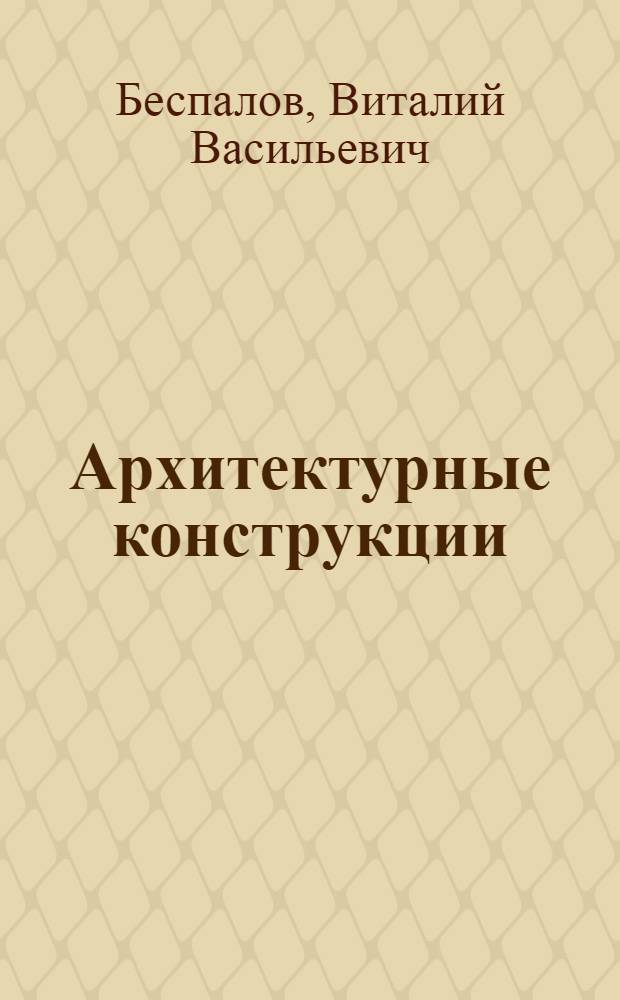 Беспалов, Виталий Васильевич

Архитектурные конструкции